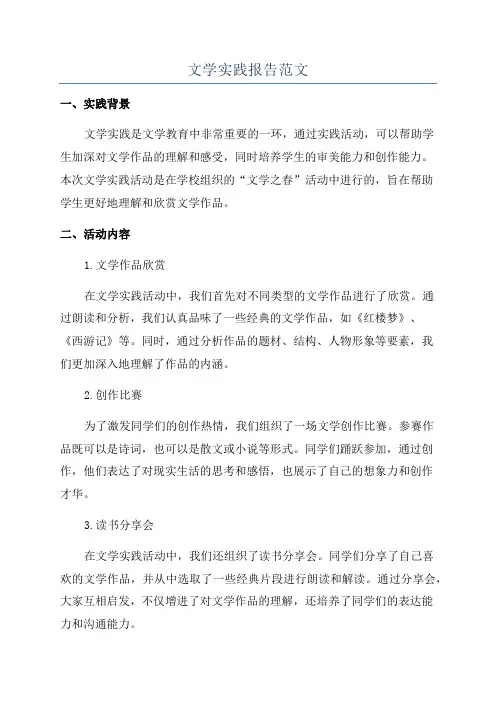 文学实践报告范文

一、实践背景

文学实践是文学教育中非常重要的一环，通过实践活动，可以帮助学生加深对文学作品的理解和感受，同时培养学生的审美能力和创作能力。本次文学实践活动是在学校组织的“文学之春”活动中进行的，旨在帮助学生更好地理解和欣赏文学作品。

二、活动内容

1.文学作品欣赏

在文学实践活动中，我们首先对不同类型的文学作品进行了欣赏。通过朗读和分析，我们认真品味了一些经典的文学作品，如《红楼梦》、《西游记》等。同时，通过分析作品的题材、结构、人物形象等要素，我们更加深入地理解了作品的内涵。

2.创作比赛

为了激发同学们的创作热情，我们组织了一场文学创作比赛。参赛作品既可以是诗词，也可以是散文或小说等形式。同学们踊跃参加，通过创作，他们表达了对现实生活的思考和感悟，也展示了自己的想象力和创作才华。

3.读书分享会

在文学实践活动中，我们还组织了读书分享会。同学们分享了自己喜欢的文学作品，并从中选取了一些经典片段进行朗读和解读。通过分享会，大家互相启发，不仅增进了对文学作品的理解，还培养了同学们的表达能力和沟通能力。